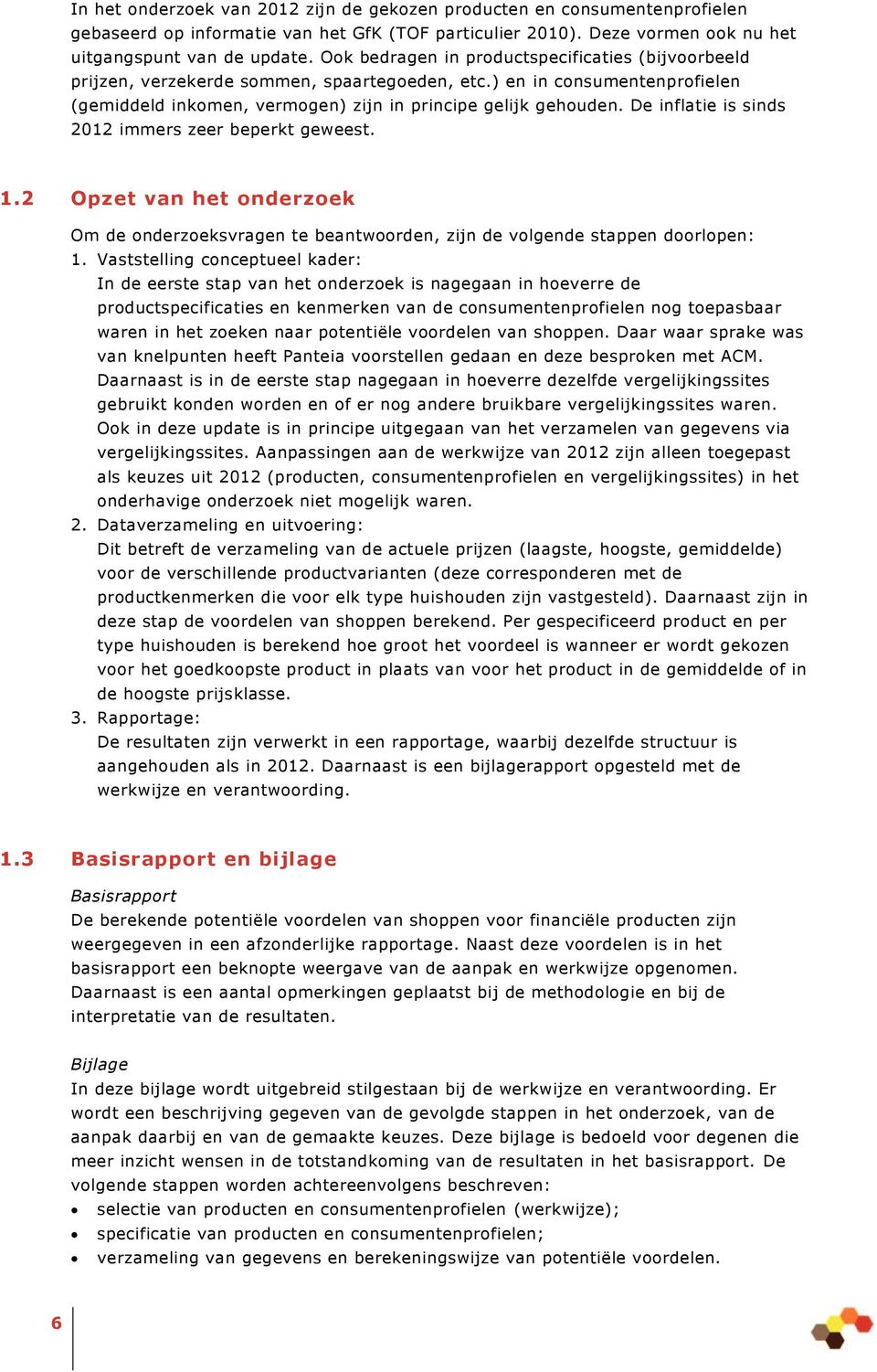 In het onderzoek van 2012 zijn de gekozen producten en consumentenprofielen gebaseerd op informatie van het GfK (TOF particulier 2010). Deze vormen ook nu het uitgangspunt van de update. Ook bedragen in productspecificaties (bijvoorbeeld prijzen, verzekerde sommen, spaartegoeden, etc.) en in consumentenprofielen (gemiddeld inkomen, vermogen) zijn in principe gelijk gehouden. De inflatie is sinds 2012 immers zeer beperkt geweest.

1.2 Opzet van het onderzoek

Om de onderzoeksvragen te beantwoorden, zijn de volgende stappen doorlopen:
1. Vaststelling conceptueel kader:
In de eerste stap van het onderzoek is nagegaan in hoeverre de productspecificaties en kenmerken van de consumentenprofielen nog toepasbaar waren in het zoeken naar potentiële voordelen van shoppen. Daar waar sprake was van knelpunten heeft Panteia voorstellen gedaan en deze besproken met ACM. Daarnaast is in de eerste stap nagegaan in hoeverre dezelfde vergelijkingssites gebruikt konden worden en of er nog andere bruikbare vergelijkingssites waren. Ook in deze update is in principe uitgegaan van het verzamelen van gegevens via vergelijkingssites. Aanpassingen aan de werkwijze van 2012 zijn alleen toegepast als keuzes uit 2012 (producten, consumentenprofielen en vergelijkingssites) in het onderhavige onderzoek niet mogelijk waren.
2. Dataverzameling en uitvoering:
Dit betreft de verzameling van de actuele prijzen (laagste, hoogste, gemiddelde) voor de verschillende productvarianten (deze corresponderen met de productkenmerken die voor elk type huishouden zijn vastgesteld). Daarnaast zijn in deze stap de voordelen van shoppen berekend. Per gespecificeerd product en per type huishouden is berekend hoe groot het voordeel is wanneer er wordt gekozen voor het goedkoopste product in plaats van voor het product in de gemiddelde of in de hoogste prijsklasse.
3. Rapportage:
De resultaten zijn verwerkt in een rapportage, waarbij dezelfde structuur is aangehouden als in 2012. Daarnaast is een bijlagerapport opgesteld met de werkwijze en verantwoording.

1.3 Basisrapport en bijlage

Basisrapport
De berekende potentiële voordelen van shoppen voor financiële producten zijn weergegeven in een afzonderlijke rapportage. Naast deze voordelen is in het basisrapport een beknopte weergave van de aanpak en werkwijze opgenomen. Daarnaast is een aantal opmerkingen geplaatst bij de methodologie en bij de interpretatie van de resultaten.

Bijlage
In deze bijlage wordt uitgebreid stilgestaan bij de werkwijze en verantwoording. Er wordt een beschrijving gegeven van de gevolgde stappen in het onderzoek, van de aanpak daarbij en van de gemaakte keuzes. Deze bijlage is bedoeld voor degenen die meer inzicht wensen in de totstandkoming van de resultaten in het basisrapport. De volgende stappen worden achtereenvolgens beschreven:
• selectie van producten en consumentenprofielen (werkwijze);
• specificatie van producten en consumentenprofielen;
• verzameling van gegevens en berekeningswijze van potentiële voordelen.

6